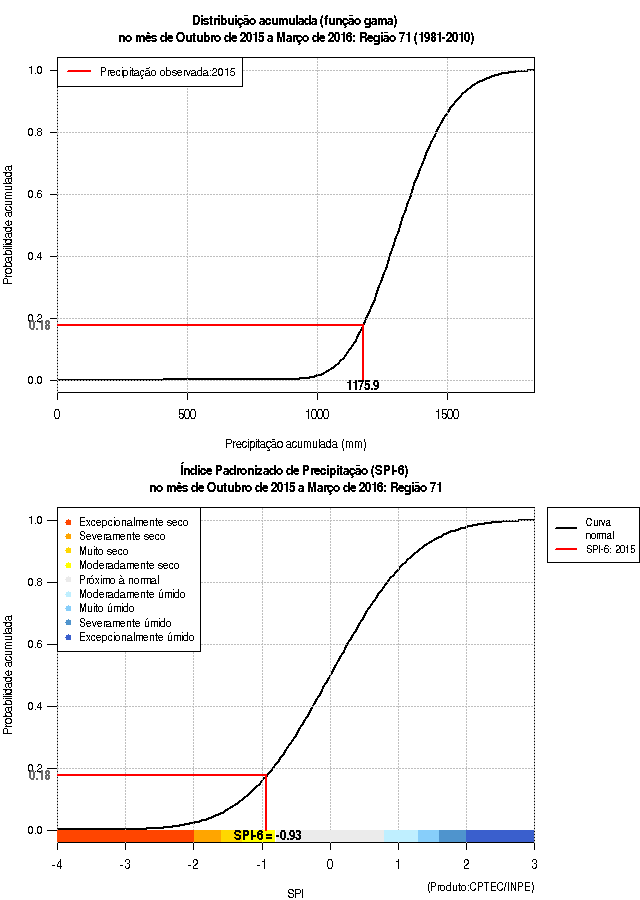 Distribuição acumulada (função gama)
no mês de Outubro de 2015 a Março de 2016: Região 71 (1981-2010)

Precipitação observada:2015

Probabilidade acumulada

1.0
0.8
0.6
0.4
0.2
0.18
0.0

1175.9

0
500
1000
1500

Precipitação acumulada (mm)

Índice Padronizado de Precipitação (SPI-6)
no mês de Outubro de 2015 a Março de 2016: Região 71

Excepcionalmente seco
Severamente seco
Muito seco
Moderadamente seco
Próximo à normal
Moderadamente úmido
Muito úmido
Severamente úmido
Excepcionalmente úmido

Curva normal
SPI-6: 2015

Probabilidade acumulada

1.0
0.8
0.6
0.4
0.2
0.18
0.0

SPI-6 = -0.93

-4
-3
-2
-1
0
1
2
3

SPI

(Produto:CPTEC/INPE)